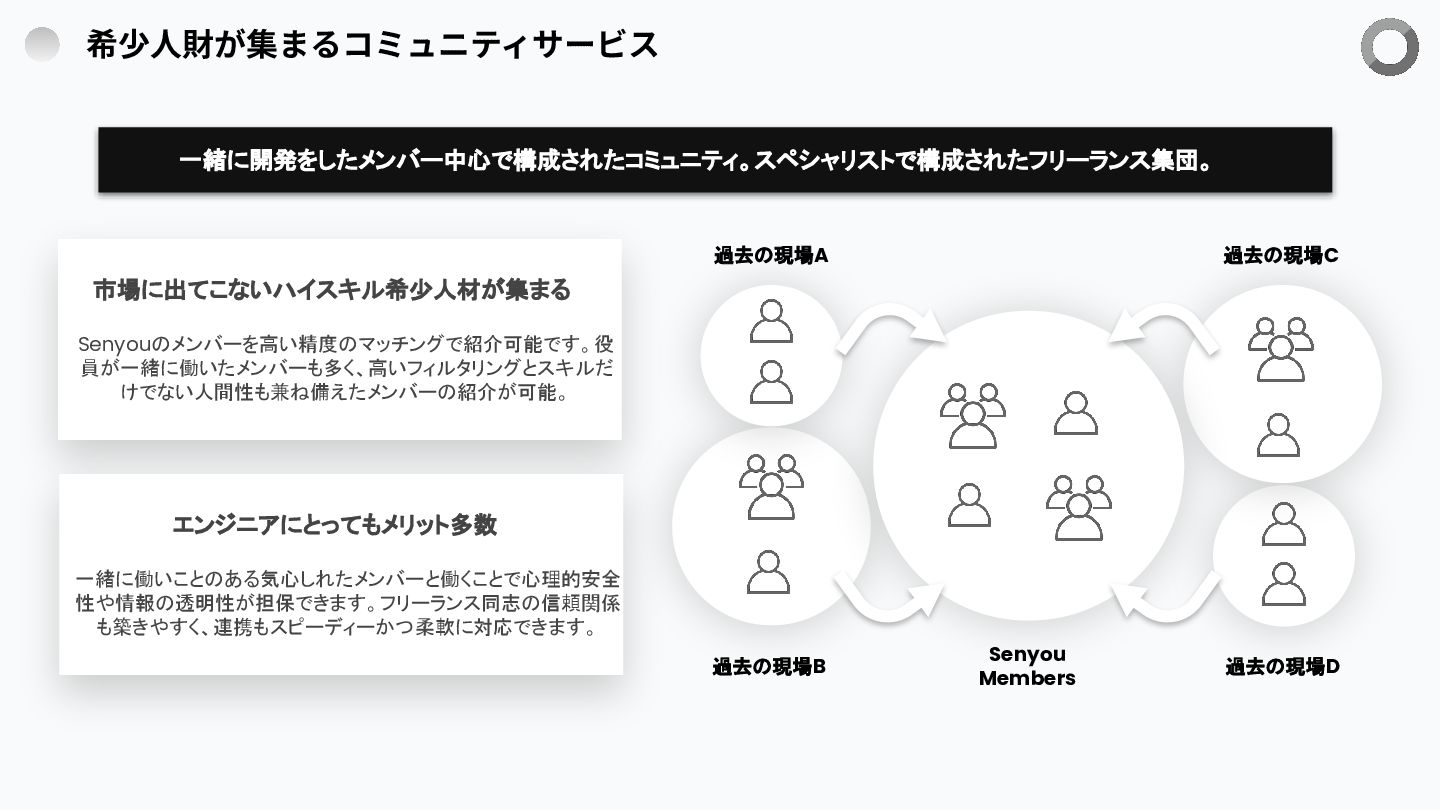 希少人財が集まるコミュニティサービス

一緒に開発をしたメンバー中心で構成されたコミュニティ。スペシャリストで構成されたフリーランス集団。

市場に出てこないハイスキル希少人材が集まる

Senyouのメンバーを高い精度のマッチングで紹介可能です。役員が一緒に働いたメンバーも多く、高いフィルタリングとスキルだけでない人間性も兼ね備えたメンバーの紹介が可能。

エンジニアにとってもメリット多数

一緒に働いことのある気心しれたメンバーと働くことで心理的安全性や情報の透明性が担保できます。フリーランス同志の信頼関係も築きやすく、連携もスピーディーかつ柔軟に対応できます。

過去の現場A

過去の現場C

過去の現場B

Senyou
Members

過去の現場D